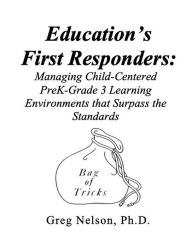 Education's First Responders:

Managing Child-Centered PreK-Grade 3 Learning Environments that Surpass the Standards

Bag of Tricks

Greg Nelson, Ph.D.